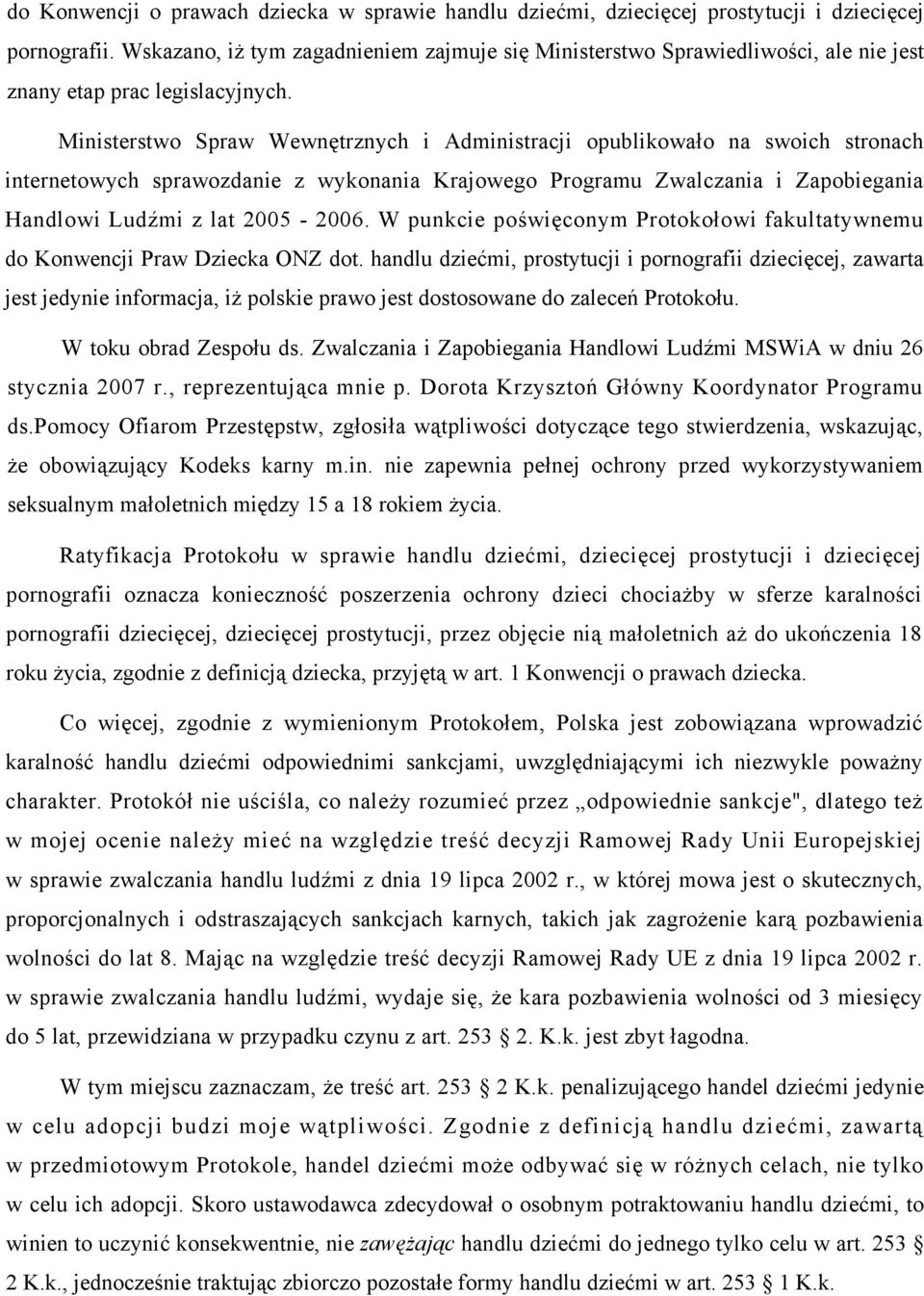 do Konwencji o prawach dziecka w sprawie handlu dziećmi, dziecięcej prostytucji i dziecięcej pornografii. Wskazano, iż tym zagadnieniem zajmuje się Ministerstwo Sprawiedliwości, ale nie jest znany etap prac legislacyjnych.

Ministerstwo Spraw Wewnętrznych i Administracji opublikowało na swoich stronach internetowych sprawozdanie z wykonania Krajowego Programu Zwalczania i Zapobiegania Handlowi Ludźmi z lat 2005 - 2006. W punkcie poświęconym Protokołowi fakultatywnemu do Konwencji Praw Dziecka ONZ dot. handlu dziećmi, prostytucji i pornografii dziecięcej, zawarta jest jedynie informacja, iż polskie prawo jest dostosowane do zaleceń Protokołu.

W toku obrad Zespołu ds. Zwalczania i Zapobiegania Handlowi Ludźmi MSWiA w dniu 26 stycznia 2007 r., reprezentująca mnie p. Dorota Krzysztoń Główny Koordynator Programu ds.Pomocy Ofiarom Przestępstw, zgłosiła wątpliwości dotyczące tego stwierdzenia, wskazując, że obowiązujący Kodeks karny m.in. nie zapewnia pełnej ochrony przed wykorzystywaniem seksualnym małoletnich między 15 a 18 rokiem życia.

Ratyfikacja Protokołu w sprawie handlu dziećmi, dziecięcej prostytucji i dziecięcej pornografii oznacza konieczność poszerzenia ochrony dzieci chociażby w sferze karalności pornografii dziecięcej, dziecięcej prostytucji, przez objęcie nią małoletnich aż do ukończenia 18 roku życia, zgodnie z definicją dziecka, przyjętą w art. 1 Konwencji o prawach dziecka.

Co więcej, zgodnie z wymienionym Protokołem, Polska jest zobowiązana wprowadzić karalność handlu dziećmi odpowiednimi sankcjami, uwzględniającymi ich niezwykle poważny charakter. Protokół nie uściśla, co należy rozumieć przez „odpowiednie sankcje", dlatego też w mojej ocenie należy mieć na względzie treść decyzji Ramowej Rady Unii Europejskiej w sprawie zwalczania handlu ludźmi z dnia 19 lipca 2002 r., w której mowa jest o skutecznych, proporcjonalnych i odstraszających sankcjach karnych, takich jak zagrożenie karą pozbawienia wolności do lat 8. Mając na względzie treść decyzji Ramowej Rady UE z dnia 19 lipca 2002 r. w sprawie zwalczania handlu ludźmi, wydaje się, że kara pozbawienia wolności od 3 miesięcy do 5 lat, przewidziana w przypadku czynu z art. 253 § 2. K.k. jest zbyt łagodna.

W tym miejscu zaznaczam, że treść art. 253 § 2 K.k. penalizującego handel dziećmi jedynie w celu adopcji budzi moje wątpliwości. Zgodnie z definicją handlu dziećmi, zawartą w przedmiotowym Protokole, handel dziećmi może odbywać się w różnych celach, nie tylko w celu ich adopcji. Skoro ustawodawca zdecydował o osobnym potraktowaniu handlu dziećmi, to winien to uczynić konsekwentnie, nie zawężając handlu dziećmi do jednego tylko celu w art. 253 § 2 K.k., jednocześnie traktując zbiorczo pozostałe formy handlu dziećmi w art. 253 § 1 K.k.